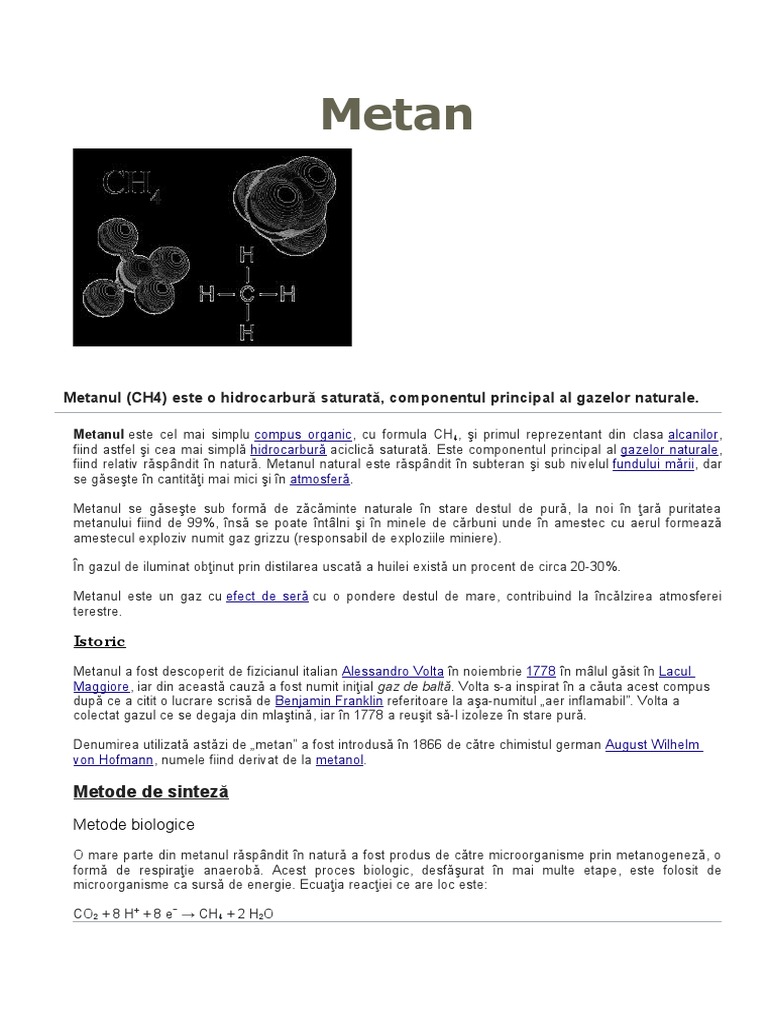 Metan

$CH_4$

H
H—C—H
H

Metanul (CH4) este o hidrocarbură saturată, componentul principal al gazelor naturale.

Metanul este cel mai simplu compus organic, cu formula $CH_4$, şi primul reprezentant din clasa alcanilor, fiind astfel şi cea mai simplă hidrocarbură aciclică saturată. Este componentul principal al gazelor naturale, fiind relativ răspândit în natură. Metanul natural este răspândit în subteran şi sub nivelul fundului mării, dar se găseşte în cantităţi mai mici şi în atmosferă.

Metanul se găseşte sub formă de zăcăminte naturale în stare destul de pură, la noi în ţară puritatea metanului fiind de 99%, însă se poate întâlni şi în minele de cărbuni unde în amestec cu aerul formează amestecul exploziv numit gaz grizzu (responsabil de exploziile miniere).

În gazul de iluminat obţinut prin distilarea uscată a huilei există un procent de circa 20-30%.

Metanul este un gaz cu efect de seră cu o pondere destul de mare, contribuind la încălzirea atmosferei terestre.

Istoric

Metanul a fost descoperit de fizicianul italian Alessandro Volta în noiembrie 1778 în mâlul găsit în Lacul Maggiore, iar din această cauză a fost numit iniţial gaz de baltă. Volta s-a inspirat în a căuta acest compus după ce a citit o lucrare scrisă de Benjamin Franklin referitoare la aşa-numitul „aer inflamabil". Volta a colectat gazul ce se degaja din mlaştină, iar în 1778 a reuşit să-l izoleze în stare pură.

Denumirea utilizată astăzi de „metan" a fost introdusă în 1866 de către chimistul german August Wilhelm von Hofmann, numele fiind derivat de la metanol.

Metode de sinteză

Metode biologice

O mare parte din metanul răspândit în natură a fost produs de către microorganisme prin metanogeneză, o formă de respiraţie anaerobă. Acest proces biologic, desfăşurat în mai multe etape, este folosit de microorganisme ca sursă de energie. Ecuaţia reacţiei ce are loc este:

$CO_2 + 8\ H^+ + 8\ e^- \rightarrow CH_4 + 2\ H_2O$